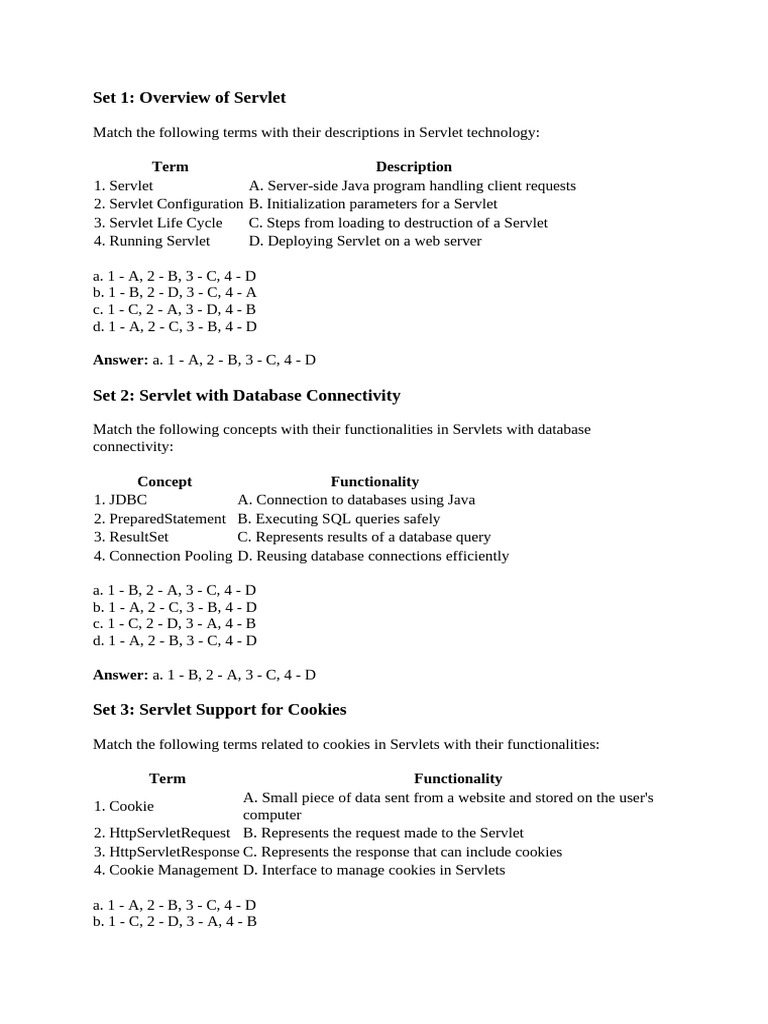 Set 1: Overview of Servlet

Match the following terms with their descriptions in Servlet technology:

| Term | Description |
|---|---|
| 1. Servlet | A. Server-side Java program handling client requests |
| 2. Servlet Configuration | B. Initialization parameters for a Servlet |
| 3. Servlet Life Cycle | C. Steps from loading to destruction of a Servlet |
| 4. Running Servlet | D. Deploying Servlet on a web server |

a. 1 - A, 2 - B, 3 - C, 4 - D
b. 1 - B, 2 - D, 3 - C, 4 - A
c. 1 - C, 2 - A, 3 - D, 4 - B
d. 1 - A, 2 - C, 3 - B, 4 - D

Answer: a. 1 - A, 2 - B, 3 - C, 4 - D

Set 2: Servlet with Database Connectivity

Match the following concepts with their functionalities in Servlets with database connectivity:

| Concept | Functionality |
|---|---|
| 1. JDBC | A. Connection to databases using Java |
| 2. PreparedStatement | B. Executing SQL queries safely |
| 3. ResultSet | C. Represents results of a database query |
| 4. Connection Pooling | D. Reusing database connections efficiently |

a. 1 - B, 2 - A, 3 - C, 4 - D
b. 1 - A, 2 - C, 3 - B, 4 - D
c. 1 - C, 2 - D, 3 - A, 4 - B
d. 1 - A, 2 - B, 3 - C, 4 - D

Answer: a. 1 - B, 2 - A, 3 - C, 4 - D

Set 3: Servlet Support for Cookies

Match the following terms related to cookies in Servlets with their functionalities:

| Term | Functionality |
|---|---|
| 1. Cookie | A. Small piece of data sent from a website and stored on the user's computer |
| 2. HttpServletRequest | B. Represents the request made to the Servlet |
| 3. HttpServletResponse | C. Represents the response that can include cookies |
| 4. Cookie Management | D. Interface to manage cookies in Servlets |

a. 1 - A, 2 - B, 3 - C, 4 - D
b. 1 - C, 2 - D, 3 - A, 4 - B